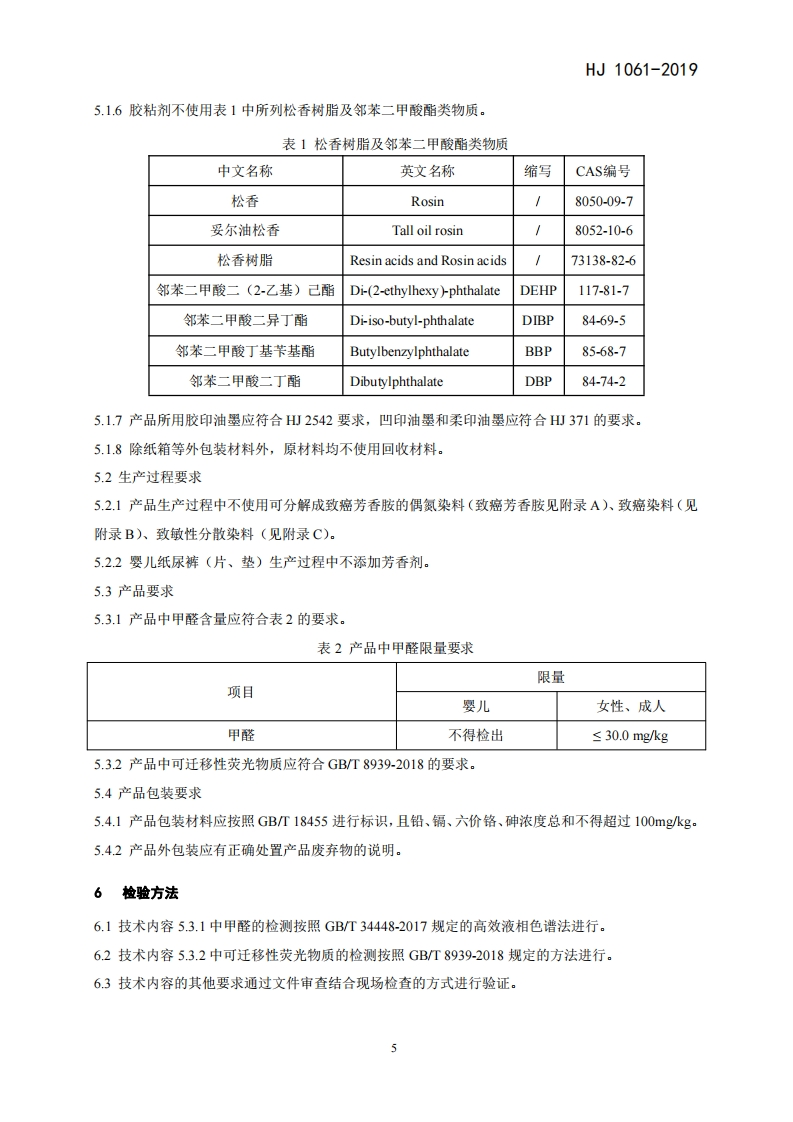 HJ 1061-2019

5.1.6 胶粘剂不使用表 1 中所列松香树脂及邻苯二甲酸酯类物质。

表 1 松香树脂及邻苯二甲酸酯类物质

| 中文名称 | 英文名称 | 缩写 | CAS编号 |
|---|---|---|---|
| 松香 | Rosin | / | 8050-09-7 |
| 妥尔油松香 | Tall oil rosin | / | 8052-10-6 |
| 松香树脂 | Resin acids and Rosin acids | / | 73138-82-6 |
| 邻苯二甲酸二（2-乙基）己酯 | Di-(2-ethylhexy)-phthalate | DEHP | 117-81-7 |
| 邻苯二甲酸二异丁酯 | Di-iso-butyl-phthalate | DIBP | 84-69-5 |
| 邻苯二甲酸丁基苄基酯 | Butylbenzylphthalate | BBP | 85-68-7 |
| 邻苯二甲酸二丁酯 | Dibutylphthalate | DBP | 84-74-2 |

5.1.7 产品所用胶印油墨应符合 HJ 2542 要求，凹印油墨和柔印油墨应符合 HJ 371 的要求。

5.1.8 除纸箱等外包装材料外，原材料均不使用回收材料。

5.2 生产过程要求

5.2.1 产品生产过程中不使用可分解成致癌芳香胺的偶氮染料（致癌芳香胺见附录 A）、致癌染料（见附录 B）、致敏性分散染料（见附录 C）。

5.2.2 婴儿纸尿裤（片、垫）生产过程中不添加芳香剂。

5.3 产品要求

5.3.1 产品中甲醛含量应符合表 2 的要求。

表 2 产品中甲醛限量要求

| 项目 | 限量 | |
|---|---|---|
| | 婴儿 | 女性、成人 |
| 甲醛 | 不得检出 | ≤ 30.0 mg/kg |

5.3.2 产品中可迁移性荧光物质应符合 GB/T 8939-2018 的要求。

5.4 产品包装要求

5.4.1 产品包装材料应按照 GB/T 18455 进行标识，且铅、镉、六价铬、砷浓度总和不得超过 100mg/kg。

5.4.2 产品外包装应有正确处置产品废弃物的说明。

6 检验方法

6.1 技术内容 5.3.1 中甲醛的检测按照 GB/T 34448-2017 规定的高效液相色谱法进行。

6.2 技术内容 5.3.2 中可迁移性荧光物质的检测按照 GB/T 8939-2018 规定的方法进行。

6.3 技术内容的其他要求通过文件审查结合现场检查的方式进行验证。

5